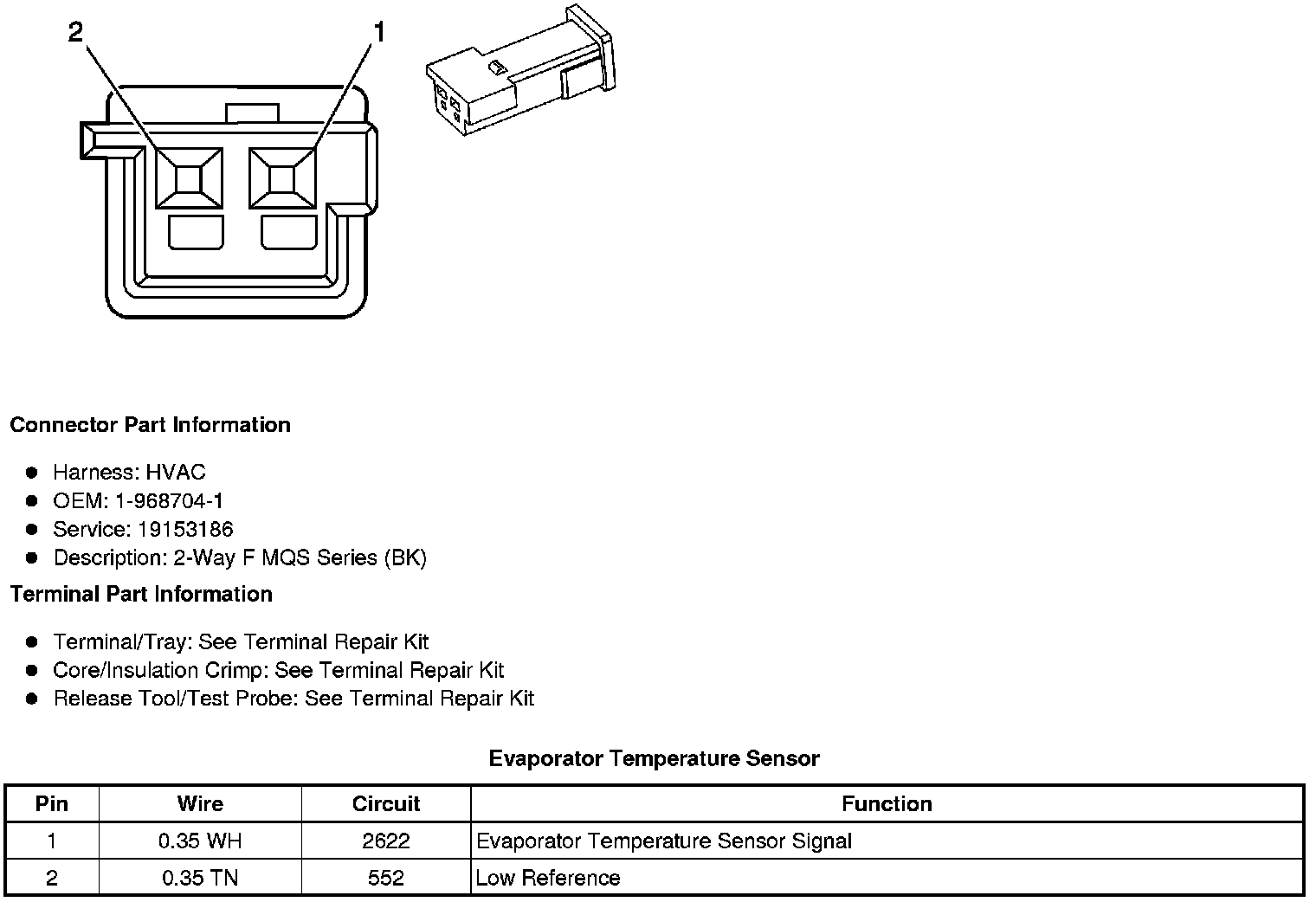 2

1

Connector Part Information

- Harness: HVAC
- OEM: 1-968704-1
- Service: 19153186
- Description: 2-Way F MQS Series (BK)

Terminal Part Information

- Terminal/Tray: See Terminal Repair Kit
- Core/Insulation Crimp: See Terminal Repair Kit
- Release Tool/Test Probe: See Terminal Repair Kit

Evaporator Temperature Sensor

| Pin | Wire | Circuit | Function |
|---|---|---|---|
| 1 | 0.35 WH | 2622 | Evaporator Temperature Sensor Signal |
| 2 | 0.35 TN | 552 | Low Reference |